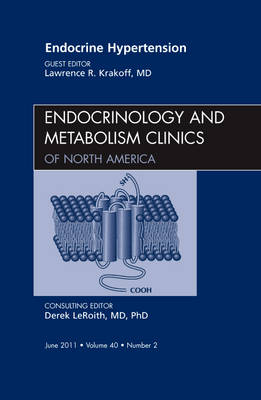 Endocrine Hypertension

GUEST EDITOR
Lawrence R. Krakoff, MD

ENDOCRINOLOGY AND METABOLISM CLINICS
OF NORTH AMERICA

SH

COOH

CONSULTING EDITOR
Derek LeRoith, MD, PhD

June 2011 • Volume 40 • Number 2